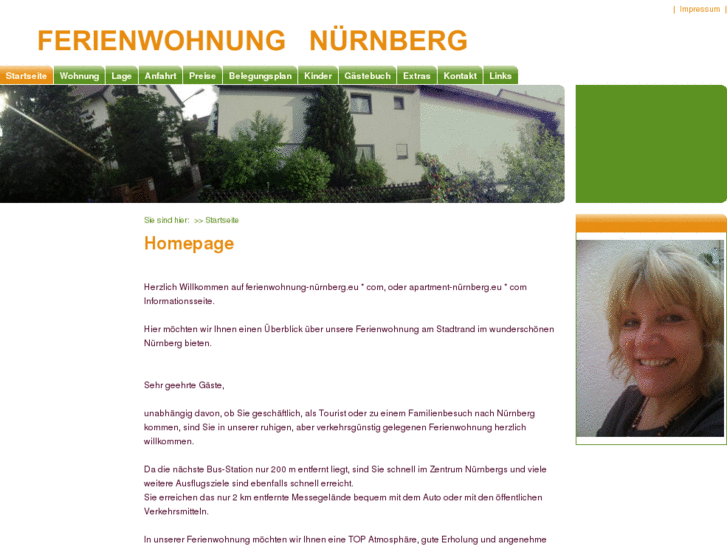 | Impressum |

FERIENWOHNUNG NÜRNBERG

Startseite Wohnung Lage Anfahrt Preise Belegungsplan Kinder Gästebuch Extras Kontakt Links

Sie sind hier: >> Startseite

Homepage

Herzlich Willkommen auf ferienwohnung-nürnberg.eu * com, oder apartment-nürnberg.eu * com Informationsseite.

Hier möchten wir Ihnen einen Überblick über unsere Ferienwohnung am Stadtrand im wunderschönen Nürnberg bieten.

Sehr geehrte Gäste,

unabhängig davon, ob Sie geschäftlich, als Tourist oder zu einem Familienbesuch nach Nürnberg kommen, sind Sie in unserer ruhigen, aber verkehrsgünstig gelegenen Ferienwohnung herzlich willkommen.

Da die nächste Bus-Station nur 200 m entfernt liegt, sind Sie schnell im Zentrum Nürnbergs und viele weitere Ausflugsziele sind ebenfalls schnell erreicht.
Sie erreichen das nur 2 km entfernte Messegelände bequem mit dem Auto oder mit den öffentlichen Verkehrsmitteln.

In unserer Ferienwohnung möchten wir Ihnen eine TOP Atmosphäre, gute Erholung und angenehme